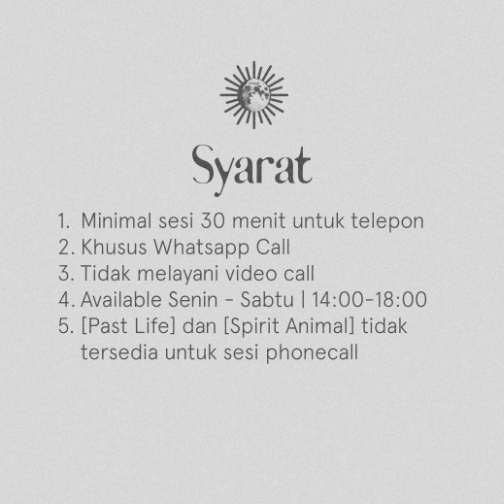 Syarat

1. Minimal sesi 30 menit untuk telepon
2. Khusus Whatsapp Call
3. Tidak melayani video call
4. Available Senin - Sabtu | 14:00-18:00
5. [Past Life] dan [Spirit Animal] tidak tersedia untuk sesi phonecall